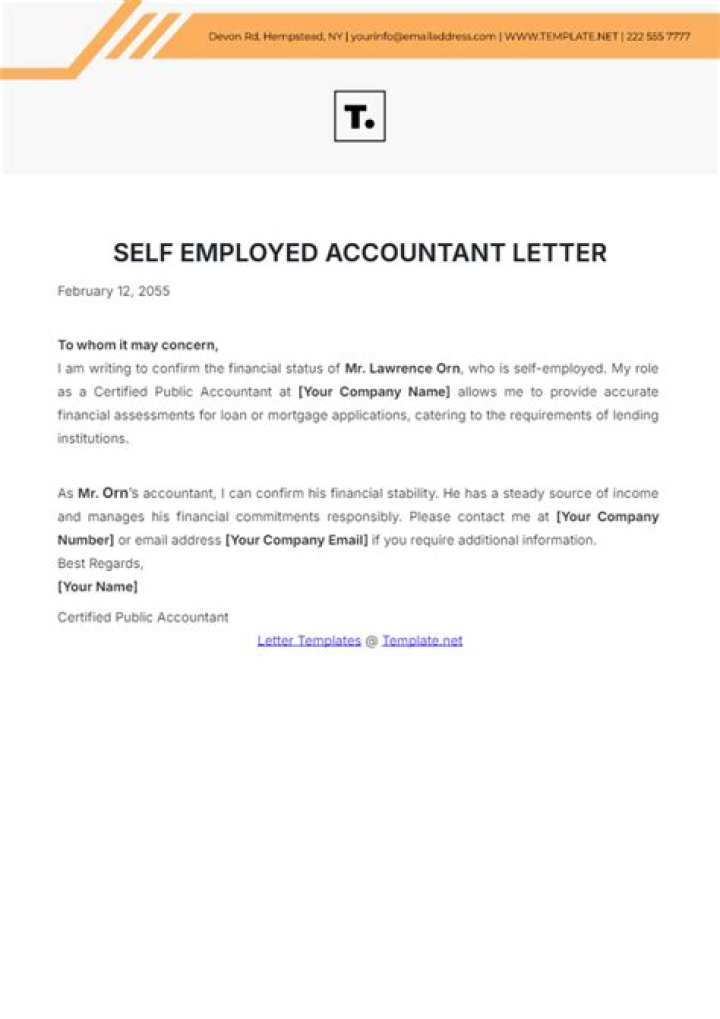 Devon Rd, Hempstead, NY | yourinfo@emailaddress.com | WWW.TEMPLATE.NET | 222 555 7777

T.

SELF EMPLOYED ACCOUNTANT LETTER

February 12, 2055

To whom it may concern,
I am writing to confirm the financial status of Mr. Lawrence Orn, who is self-employed. My role as a Certified Public Accountant at [Your Company Name] allows me to provide accurate financial assessments for loan or mortgage applications, catering to the requirements of lending institutions.

As Mr. Orn's accountant, I can confirm his financial stability. He has a steady source of income and manages his financial commitments responsibly. Please contact me at [Your Company Number] or email address [Your Company Email] if you require additional information.
Best Regards,
[Your Name]
Certified Public Accountant

Letter Templates @ Template.net